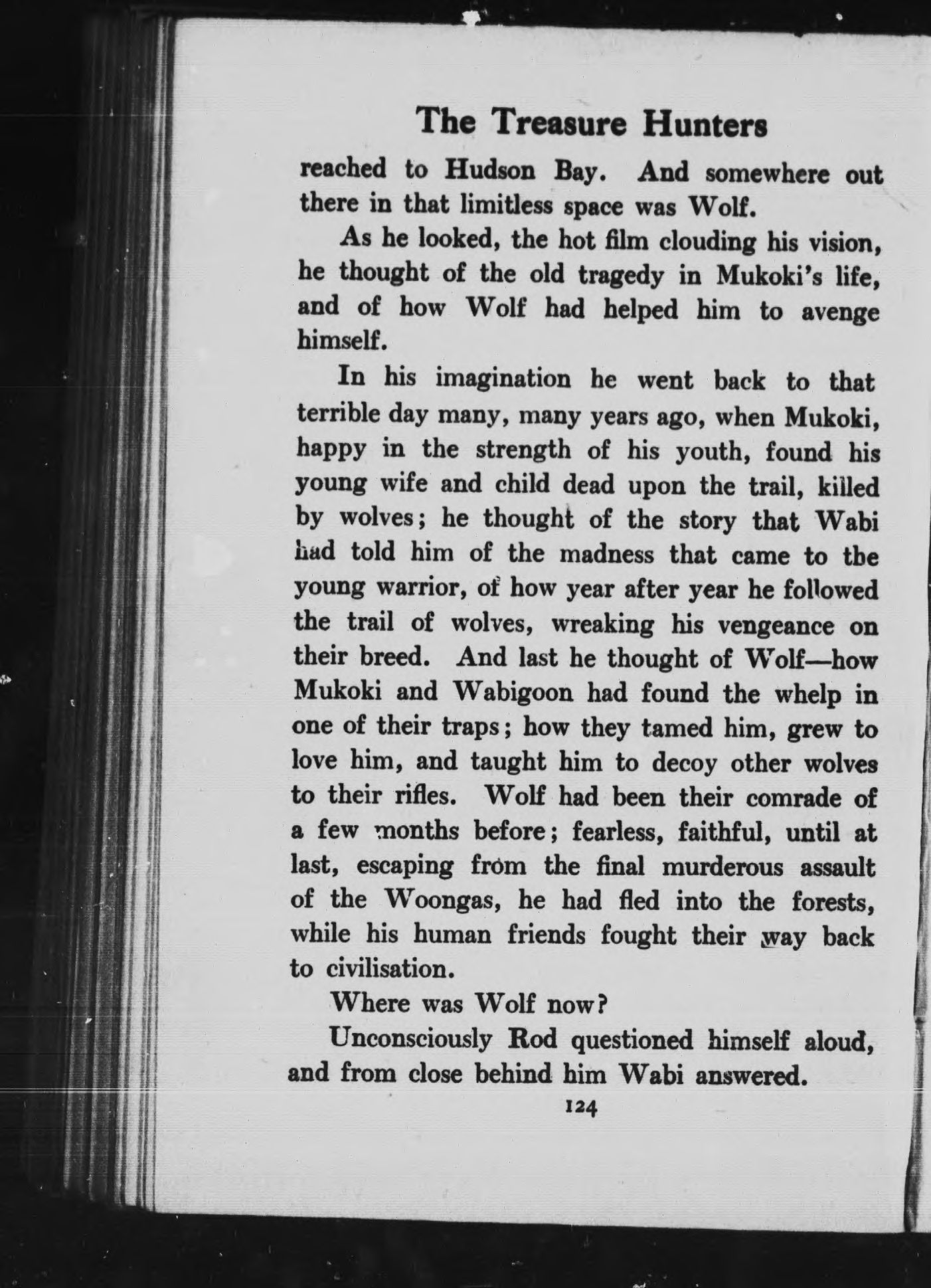 The Treasure Hunters

reached to Hudson Bay. And somewhere out there in that limitless space was Wolf.

As he looked, the hot film clouding his vision, he thought of the old tragedy in Mukoki's life, and of how Wolf had helped him to avenge himself.

In his imagination he went back to that terrible day many, many years ago, when Mukoki, happy in the strength of his youth, found his young wife and child dead upon the trail, killed by wolves; he thought of the story that Wabi had told him of the madness that came to the young warrior, of how year after year he followed the trail of wolves, wreaking his vengeance on their breed. And last he thought of Wolf—how Mukoki and Wabigoon had found the whelp in one of their traps; how they tamed him, grew to love him, and taught him to decoy other wolves to their rifles. Wolf had been their comrade of a few months before; fearless, faithful, until at last, escaping from the final murderous assault of the Woongas, he had fled into the forests, while his human friends fought their way back to civilisation.

Where was Wolf now?

Unconsciously Rod questioned himself aloud, and from close behind him Wabi answered.

124